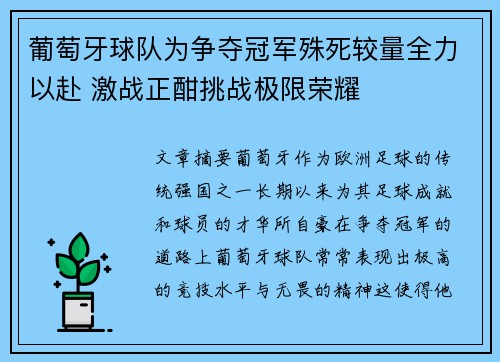 葡萄牙球队为争夺冠军殊死较量全力以赴 激战正酣挑战极限荣耀

文章摘要葡萄牙作为欧洲足球的传统强国之一长期以来为其足球成就和球员的才华所自豪在争夺冠军的道路上葡萄牙球队常常表现出极高的竞技水平与无畏的精神这使得他